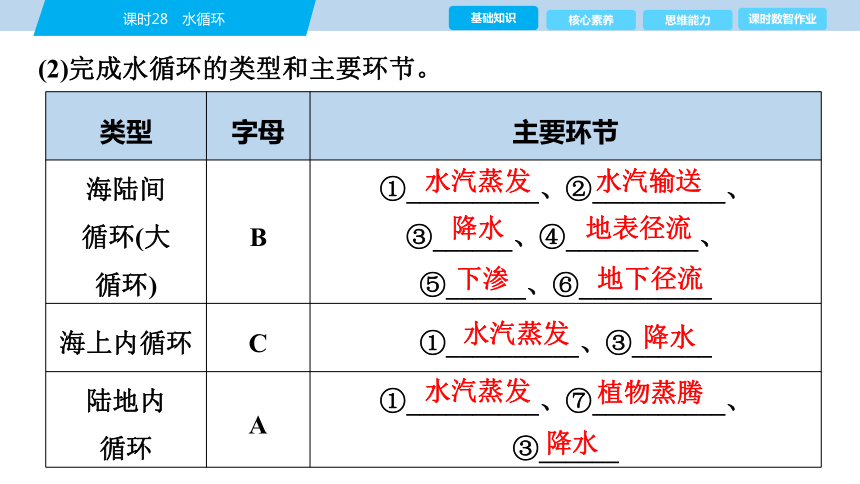 课时28 水循环

基础知识 核心素养 思维能力 课时数智作业

(2)完成水循环的类型和主要环节。

| 类型 | 字母 | 主要环节 |
|---|---|---|
| 海陆间循环(大循环) | B | ①水汽蒸发、②水汽输送、③降水、④地表径流、⑤下渗、⑥地下径流 |
| 海上内循环 | C | ①水汽蒸发、③降水 |
| 陆地内循环 | A | ①水汽蒸发、⑦植物蒸腾、③降水 |